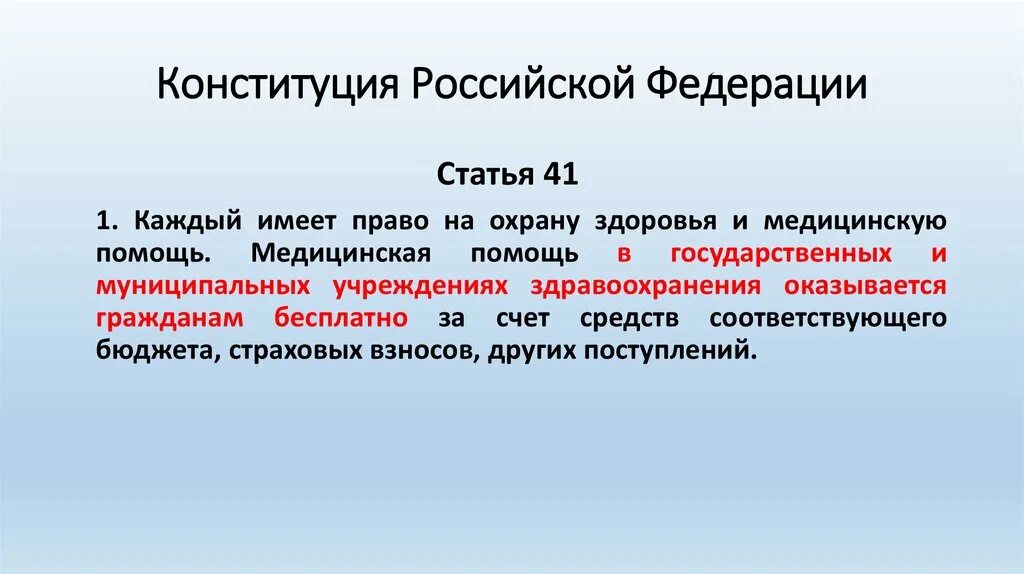 Конституция Российской Федерации

Статья 41

1. Каждый имеет право на охрану здоровья и медицинскую помощь. Медицинская помощь в государственных и муниципальных учреждениях здравоохранения оказывается гражданам бесплатно за счет средств соответствующего бюджета, страховых взносов, других поступлений.